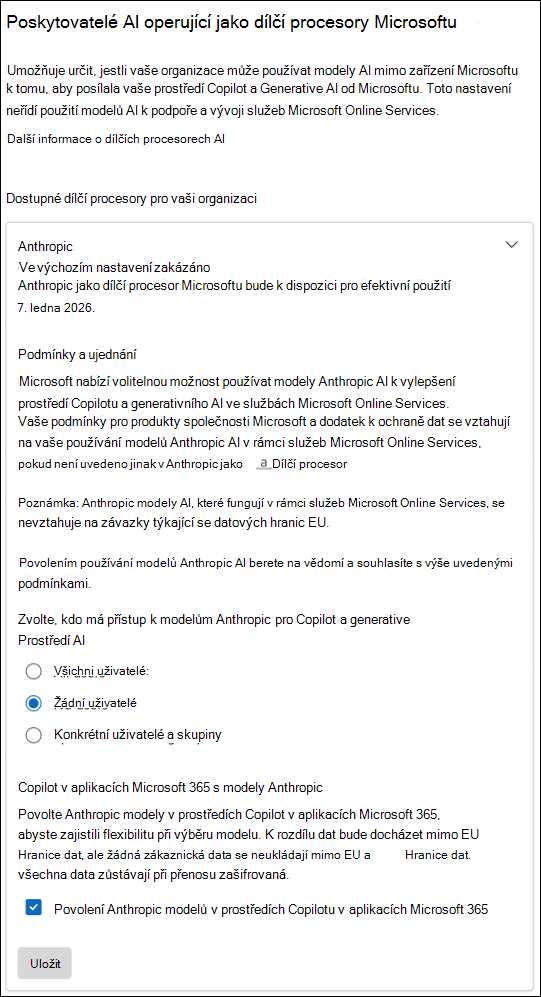 Poskytovatelé AI operující jako dílčí procesory Microsoftu

Umožňuje určit, jestli vaše organizace může používat modely AI mimo zařízení Microsoftu k tomu, aby posílala vaše prostředí Copilot a Generative AI od Microsoftu. Toto nastavení neřídí použití modelů AI k podpoře a vývoji služeb Microsoft Online Services.

Další informace o dílčích procesorech AI

Dostupné dílčí procesory pro vaši organizaci

Anthropic
Ve výchozím nastavení zakázáno
Anthropic jako dílčí procesor Microsoftu bude k dispozici pro efektivní použití 7. ledna 2026.

Podmínky a ujednání

Microsoft nabízí volitelnou možnost používat modely Anthropic AI k vylepšení prostředí Copilotu a generativního AI ve službách Microsoft Online Services.
Vaše podmínky pro produkty společnosti Microsoft a dodatek k ochraně dat se vztahují na vaše používání modelů Anthropic AI v rámci služeb Microsoft Online Services, pokud není uvedeno jinak v Anthropic jako a Dílčí procesor

Poznámka: Anthropic modely AI, které fungují v rámci služeb Microsoft Online Services, se nevztahuje na závazky týkající se datových hranic EU.

Povolením používání modelů Anthropic AI berete na vědomí a souhlasíte s výše uvedenými podmínkami.

Zvolte, kdo má přístup k modelům Anthropic pro Copilot a generative Prostředí AI

Všichni uživatelé:

Žádní uživatelé

Konkrétní uživatelé a skupiny

Copilot v aplikacích Microsoft 365 s modely Anthropic

Povolte Anthropic modely v prostředích Copilot v aplikacích Microsoft 365, abyste zajistili flexibilitu při výběru modelu. K rozdílu dat bude docházet mimo EU Hranice dat, ale žádná zákaznická data se neukládají mimo EU a Hranice dat. všechna data zůstávají při přenosu zašifrovaná.

Povolení Anthropic modelů v prostředích Copilotu v aplikacích Microsoft 365

Uložit